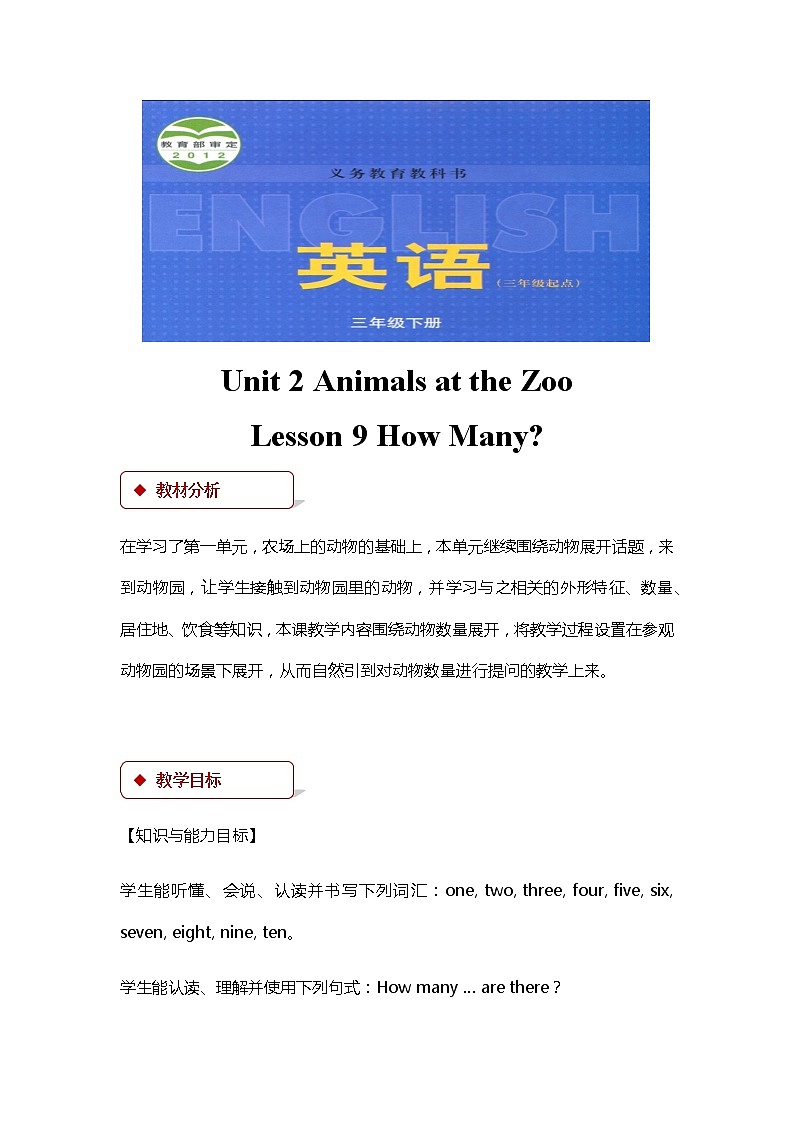 教育部审定
2012

义务教育教科书

ENGLISH

英语

（三年级起点）

三年级下册

Unit 2 Animals at the Zoo

Lesson 9 How Many?

◆ 教材分析

在学习了第一单元，农场上的动物的基础上，本单元继续围绕动物展开话题，来到动物园，让学生接触到动物园里的动物，并学习与之相关的外形特征、数量、居住地、饮食等知识，本课教学内容围绕动物数量展开，将教学过程设置在参观动物园的场景下展开，从而自然引到对动物数量进行提问的教学上来。

◆ 教学目标

【知识与能力目标】

学生能听懂、会说、认读并书写下列词汇：one, two, three, four, five, six, seven, eight, nine, ten。

学生能认读、理解并使用下列句式：How many … are there？